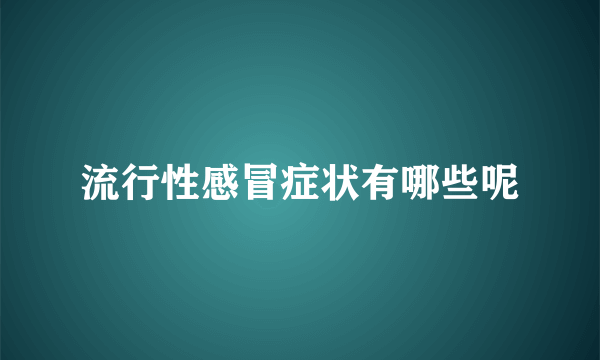 流行性感冒症状有哪些呢